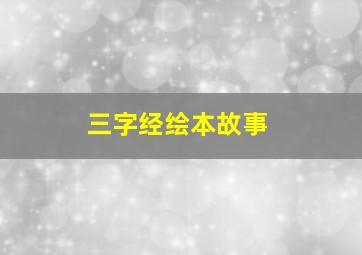 三字经绘本故事